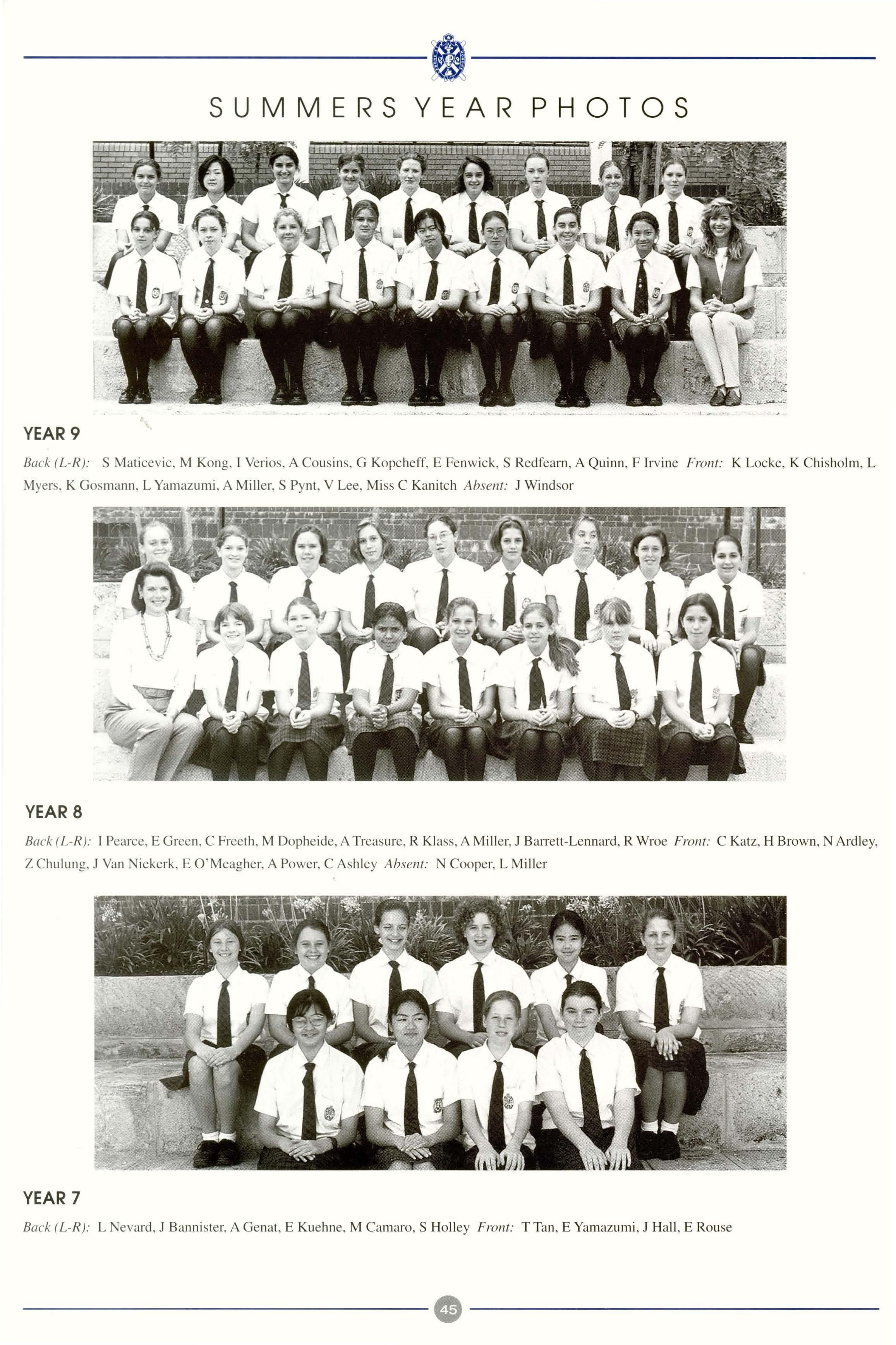 SUMMERS YEAR PHOTOS

YEAR 9

Back (L-R): S Maticevic, M Kong, I Verios, A Cousins, G Kopcheff, E Fenwick, S Redfearn, A Quinn, F Irvine Front: K Locke, K Chisholm, L Myers, K Gosmann, L Yamazumi, A Miller, S Pynt, V Lee, Miss C Kanitch Absent: J Windsor

YEAR 8

Back (L-R): I Pearce, E Green, C Freeth, M Dopheide, A Treasure, R Klass, A Miller, J Barrett-Lennard, R Wroe Front: C Katz, H Brown, N Ardley, Z Chulung, J Van Niekerk, E O'Meagher, A Power, C Ashley Absent: N Cooper, L Miller

YEAR 7

Back (L-R): L Nevard, J Bannister, A Genat, E Kuehne, M Camaro, S Holley Front: T Tan, E Yamazumi, J Hall, E Rouse

45